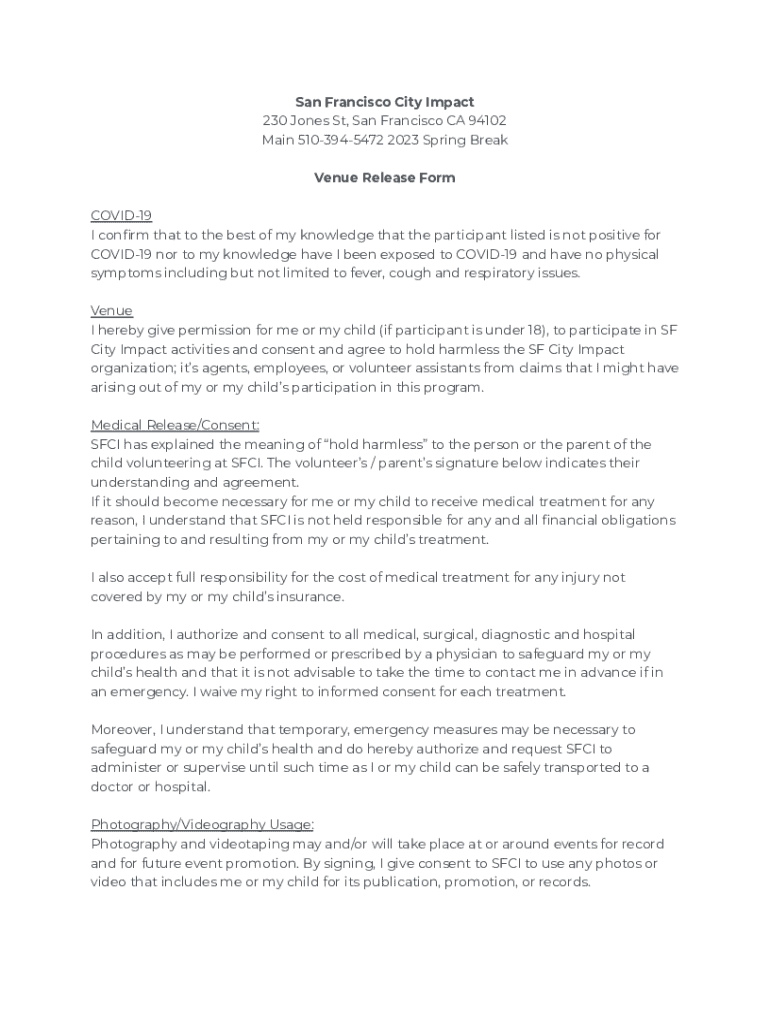 San Francisco City Impact
230 Jones St, San Francisco CA 94102
Main 510-394-5472 2023 Spring Break

Venue Release Form

COVID-19
I confirm that to the best of my knowledge that the participant listed is not positive for COVID-19 nor to my knowledge have I been exposed to COVID-19 and have no physical symptoms including but not limited to fever, cough and respiratory issues.

Venue
I hereby give permission for me or my child (if participant is under 18), to participate in SF City Impact activities and consent and agree to hold harmless the SF City Impact organization; it's agents, employees, or volunteer assistants from claims that I might have arising out of my or my child's participation in this program.

Medical Release/Consent:
SFCI has explained the meaning of "hold harmless" to the person or the parent of the child volunteering at SFCI. The volunteer's / parent's signature below indicates their understanding and agreement.
If it should become necessary for me or my child to receive medical treatment for any reason, I understand that SFCI is not held responsible for any and all financial obligations pertaining to and resulting from my or my child's treatment.

I also accept full responsibility for the cost of medical treatment for any injury not covered by my or my child's insurance.

In addition, I authorize and consent to all medical, surgical, diagnostic and hospital procedures as may be performed or prescribed by a physician to safeguard my or my child's health and that it is not advisable to take the time to contact me in advance if in an emergency. I waive my right to informed consent for each treatment.

Moreover, I understand that temporary, emergency measures may be necessary to safeguard my or my child's health and do hereby authorize and request SFCI to administer or supervise until such time as I or my child can be safely transported to a doctor or hospital.

Photography/Videography Usage:
Photography and videotaping may and/or will take place at or around events for record and for future event promotion. By signing, I give consent to SFCI to use any photos or video that includes me or my child for its publication, promotion, or records.